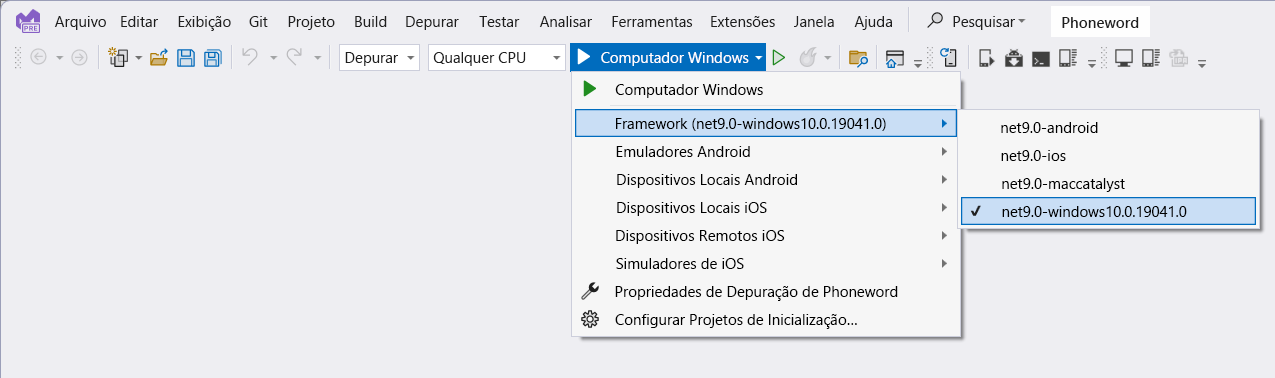 PRE Arquivo Editar Exibição Git Projeto Build Depurar Testar Analisar Ferramentas Extensões Janela Ajuda Pesquisar Phoneword

Depurar Qualquer CPU Computador Windows

Computador Windows
Framework (net9.0-windows10.0.19041.0)
Emuladores Android
Dispositivos Locais Android
Dispositivos Locais iOS
Dispositivos Remotos iOS
Simuladores de iOS
Propriedades de Depuração de Phoneword
Configurar Projetos de Inicialização...

net9.0-android
net9.0-ios
net9.0-maccatalyst
✓ net9.0-windows10.0.19041.0